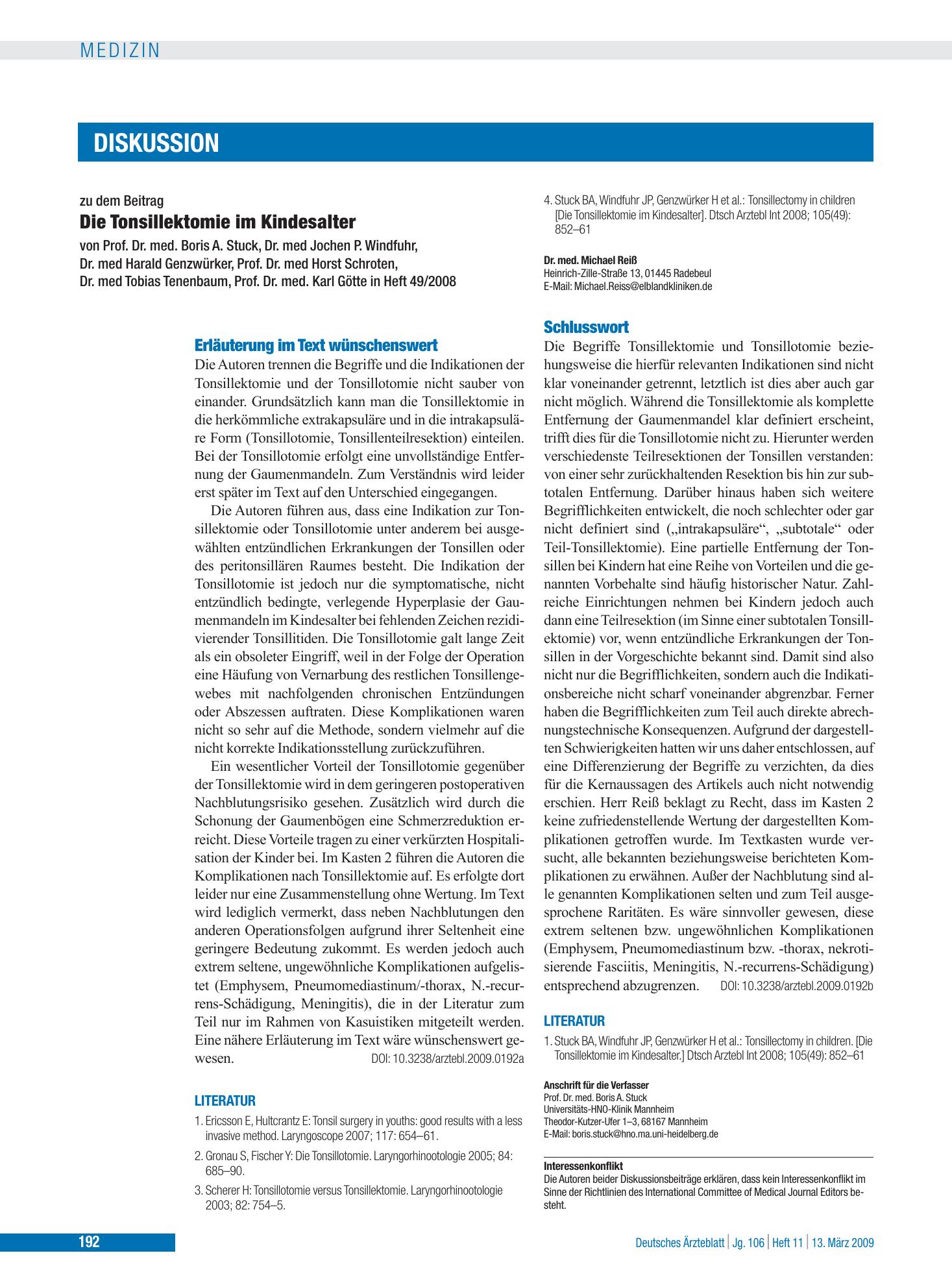 MEDIZIN

DISKUSSION

zu dem Beitrag

Die Tonsillektomie im Kindesalter

von Prof. Dr. med. Boris A. Stuck, Dr. med Jochen P. Windfuhr, Dr. med Harald Genzwürker, Prof. Dr. med Horst Schroten, Dr. med Tobias Tenenbaum, Prof. Dr. med. Karl Götte in Heft 49/2008

Erläuterung im Text wünschenswert

Die Autoren trennen die Begriffe und die Indikationen der Tonsillektomie und der Tonsillotomie nicht sauber von einander. Grundsätzlich kann man die Tonsillektomie in die herkömmliche extrakapsuläre und in die intrakapsuläre Form (Tonsillotomie, Tonsillenteilresektion) einteilen. Bei der Tonsillotomie erfolgt eine unvollständige Entfernung der Gaumenmandeln. Zum Verständnis wird leider erst später im Text auf den Unterschied eingegangen.

Die Autoren führen aus, dass eine Indikation zur Tonsillektomie oder Tonsillotomie unter anderem bei ausgewählten entzündlichen Erkrankungen der Tonsillen oder des peritonsillären Raumes besteht. Die Indikation der Tonsillotomie ist jedoch nur die symptomatische, nicht entzündlich bedingte, verlegende Hyperplasie der Gaumenmandeln im Kindesalter bei fehlenden Zeichen rezidivierender Tonsillitiden. Die Tonsillotomie galt lange Zeit als ein obsoleter Eingriff, weil in der Folge der Operation eine Häufung von Vernarbung des restlichen Tonsillengewebes mit nachfolgenden chronischen Entzündungen oder Abszessen auftraten. Diese Komplikationen waren nicht so sehr auf die Methode, sondern vielmehr auf die nicht korrekte Indikationsstellung zurückzuführen.

Ein wesentlicher Vorteil der Tonsillotomie gegenüber der Tonsillektomie wird in dem geringeren postoperativen Nachblutungsrisiko gesehen. Zusätzlich wird durch die Schonung der Gaumenbögen eine Schmerzreduktion erreicht. Diese Vorteile tragen zu einer verkürzten Hospitalisation der Kinder bei. Im Kasten 2 führen die Autoren die Komplikationen nach Tonsillektomie auf. Es erfolgte dort leider nur eine Zusammenstellung ohne Wertung. Im Text wird lediglich vermerkt, dass neben Nachblutungen den anderen Operationsfolgen aufgrund ihrer Seltenheit eine geringere Bedeutung zukommt. Es werden jedoch auch extrem seltene, ungewöhnliche Komplikationen aufgelistet (Emphysem, Pneumomediastinum/-thorax, N.-recurrens-Schädigung, Meningitis), die in der Literatur zum Teil nur im Rahmen von Kasuistiken mitgeteilt werden. Eine nähere Erläuterung im Text wäre wünschenswert gewesen. DOI: 10.3238/arztebl.2009.0192a

LITERATUR

1. Ericsson E, Hultcrantz E: Tonsil surgery in youths: good results with a less invasive method. Laryngoscope 2007; 117: 654–61.

2. Gronau S, Fischer Y: Die Tonsillotomie. Laryngorhinootologie 2005; 84: 685–90.

3. Scherer H: Tonsillotomie versus Tonsillektomie. Laryngorhinootologie 2003; 82: 754–5.

4. Stuck BA, Windfuhr JP, Genzwürker H et al.: Tonsillectomy in children [Die Tonsillektomie im Kindesalter]. Dtsch Arztebl Int 2008; 105(49): 852–61

Dr. med. Michael Reiß
Heinrich-Zille-Straße 13, 01445 Radebeul
E-Mail: Michael.Reiss@elblandkliniken.de

Schlusswort

Die Begriffe Tonsillektomie und Tonsillotomie beziehungsweise die hierfür relevanten Indikationen sind nicht klar voneinander getrennt, letztlich ist dies aber auch gar nicht möglich. Während die Tonsillektomie als komplette Entfernung der Gaumenmandel klar definiert erscheint, trifft dies für die Tonsillotomie nicht zu. Hierunter werden verschiedenste Teilresektionen der Tonsillen verstanden: von einer sehr zurückhaltenden Resektion bis hin zur subtotalen Entfernung. Darüber hinaus haben sich weitere Begrifflichkeiten entwickelt, die noch schlechter oder gar nicht definiert sind („intrakapsuläre“, „subtotale“ oder Teil-Tonsillektomie). Eine partielle Entfernung der Tonsillen bei Kindern hat eine Reihe von Vorteilen und die genannten Vorbehalte sind häufig historischer Natur. Zahlreiche Einrichtungen nehmen bei Kindern jedoch auch dann eine Teilresektion (im Sinne einer subtotalen Tonsillektomie) vor, wenn entzündliche Erkrankungen der Tonsillen in der Vorgeschichte bekannt sind. Damit sind also nicht nur die Begrifflichkeiten, sondern auch die Indikationsbereiche nicht scharf voneinander abgrenzbar. Ferner haben die Begrifflichkeiten zum Teil auch direkte abrechnungstechnische Konsequenzen. Aufgrund der dargestellten Schwierigkeiten hatten wir uns daher entschlossen, auf eine Differenzierung der Begriffe zu verzichten, da dies für die Kernaussagen des Artikels auch nicht notwendig erschien. Herr Reiß beklagt zu Recht, dass im Kasten 2 keine zufriedenstellende Wertung der dargestellten Komplikationen getroffen wurde. Im Textkasten wurde versucht, alle bekannten beziehungsweise berichteten Komplikationen zu erwähnen. Außer der Nachblutung sind alle genannten Komplikationen selten und zum Teil ausgesprochene Raritäten. Es wäre sinnvoller gewesen, diese extrem seltenen bzw. ungewöhnlichen Komplikationen (Emphysem, Pneumomediastinum bzw. -thorax, nekrotisierende Fasciitis, Meningitis, N.-recurrens-Schädigung) entsprechend abzugrenzen. DOI: 10.3238/arztebl.2009.0192b

LITERATUR

1. Stuck BA, Windfuhr JP, Genzwürker H et al.: Tonsillectomy in children. [Die Tonsillektomie im Kindesalter.] Dtsch Arztebl Int 2008; 105(49): 852–61

Anschrift für die Verfasser
Prof. Dr. med. Boris A. Stuck
Universitäts-HNO-Klinik Mannheim
Theodor-Kutzer-Ufer 1–3, 68167 Mannheim
E-Mail: boris.stuck@hno.ma.uni-heidelberg.de

Interessenkonflikt
Die Autoren beider Diskussionsbeiträge erklären, dass kein Interessenkonflikt im Sinne der Richtlinien des International Committee of Medical Journal Editors besteht.

192

Deutsches Ärzteblatt | Jg. 106 | Heft 11 | 13. März 2009